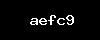 aefc9